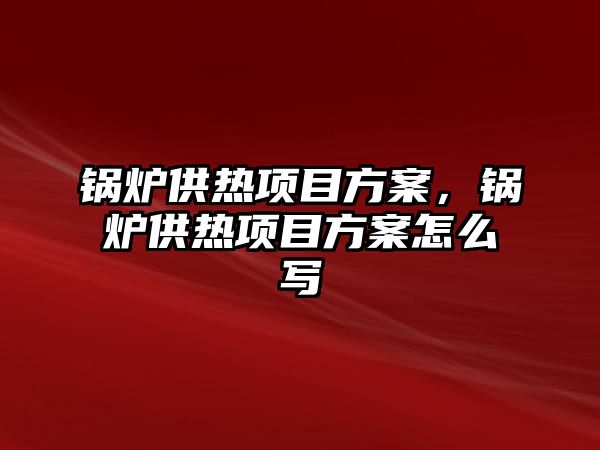 锅炉供热项目方案，锅炉供热项目方案怎么写